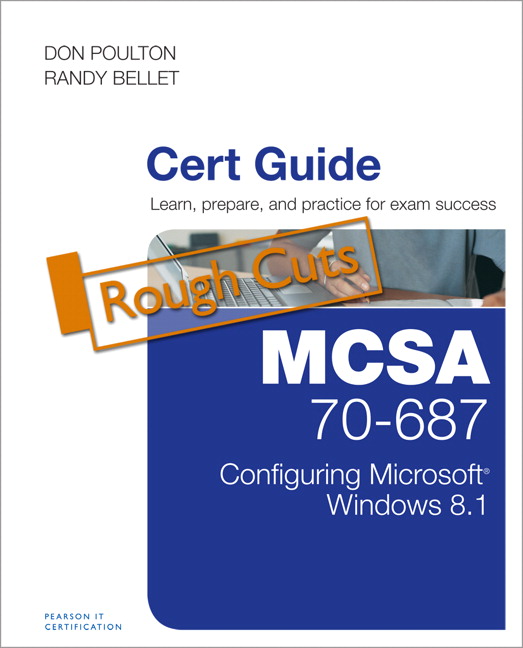 DON POULTON
RANDY BELLET

Cert Guide

Learn, prepare, and practice for exam success

Rough Cuts

MCSA
70-687
Configuring Microsoft®
Windows 8.1

PEARSON IT
CERTIFICATION